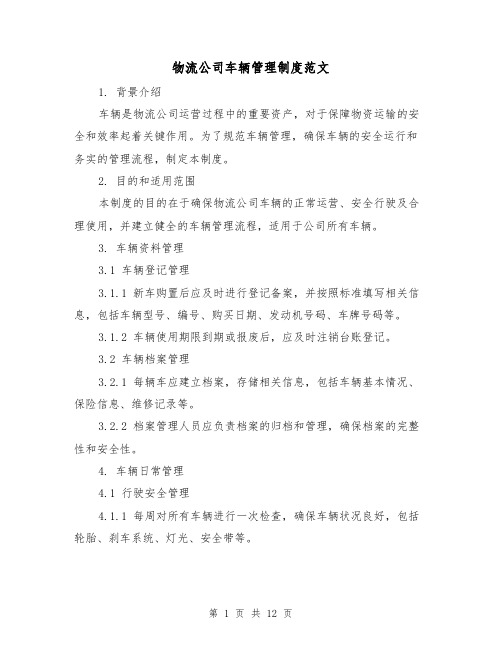 物流公司车辆管理制度范文

1. 背景介绍

车辆是物流公司运营过程中的重要资产，对于保障物资运输的安全和效率起着关键作用。为了规范车辆管理，确保车辆的安全运行和务实的管理流程，制定本制度。

2. 目的和适用范围

本制度的目的在于确保物流公司车辆的正常运营、安全行驶及合理使用，并建立健全的车辆管理流程，适用于公司所有车辆。

3. 车辆资料管理

3.1 车辆登记管理

3.1.1 新车购置后应及时进行登记备案，并按照标准填写相关信息，包括车辆型号、编号、购买日期、发动机号码、车牌号码等。

3.1.2 车辆使用期限到期或报废后，应及时注销台账登记。

3.2 车辆档案管理

3.2.1 每辆车应建立档案，存储相关信息，包括车辆基本情况、保险信息、维修记录等。

3.2.2 档案管理人员应负责档案的归档和管理，确保档案的完整性和安全性。

4. 车辆日常管理

4.1 行驶安全管理

4.1.1 每周对所有车辆进行一次检查，确保车辆状况良好，包括轮胎、刹车系统、灯光、安全带等。

第 1 页 共 12 页